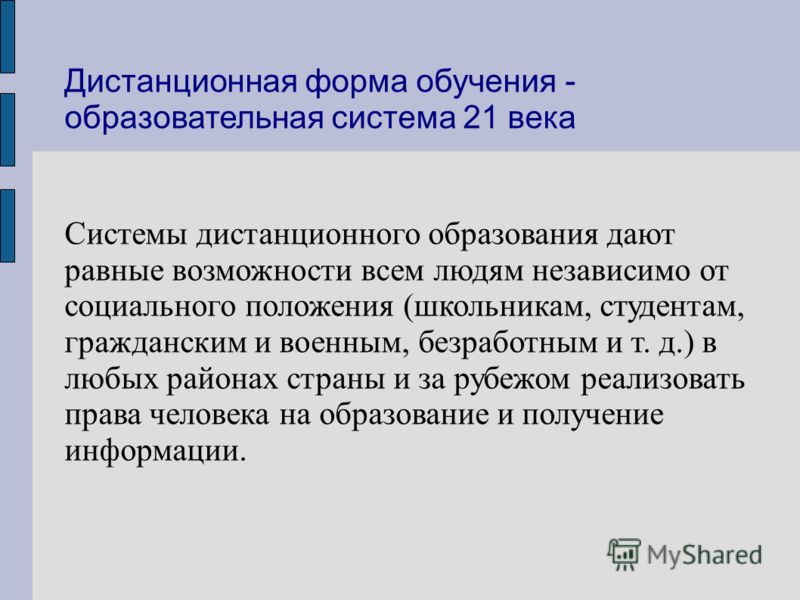 Дистанционная форма обучения - образовательная система 21 века

Системы дистанционного образования дают равные возможности всем людям независимо от социального положения (школьникам, студентам, гражданским и военным, безработным и т. д.) в любых районах страны и за рубежом реализовать права человека на образование и получение информации.

MyShared